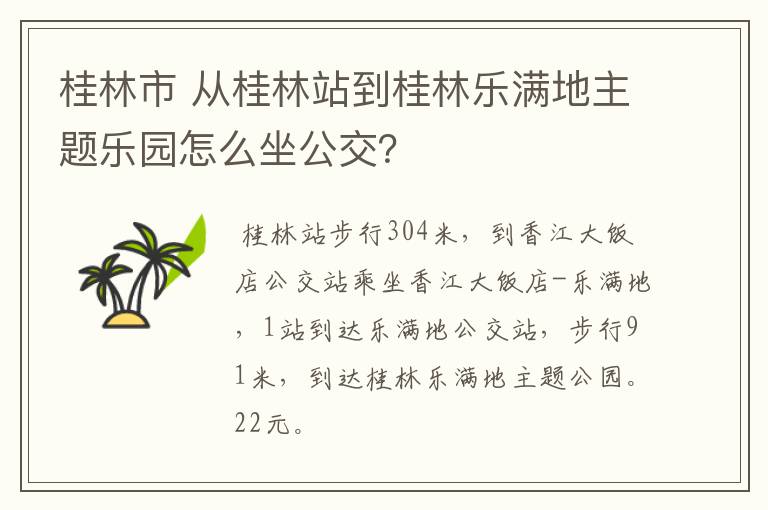 桂林市 从桂林站到桂林乐满地主题乐园怎么坐公交?

桂林站步行304米，到香江大饭店公交站乘坐香江大饭店-乐满地，1站到达乐满地公交站，步行91米，到达桂林乐满地主题公园。22元。